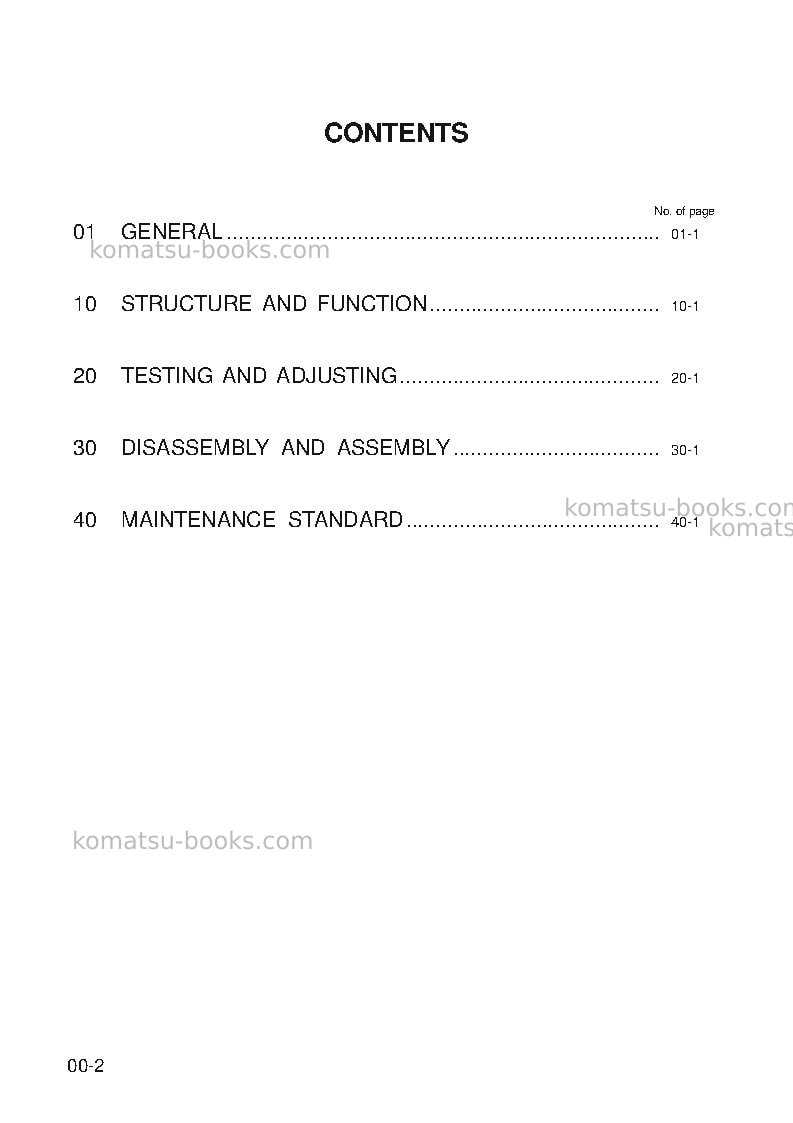 CONTENTS

No. of page

01 GENERAL 01-1

10 STRUCTURE AND FUNCTION 10-1

20 TESTING AND ADJUSTING 20-1

30 DISASSEMBLY AND ASSEMBLY 30-1

40 MAINTENANCE STANDARD 40-1

00-2

komatsu-books.com